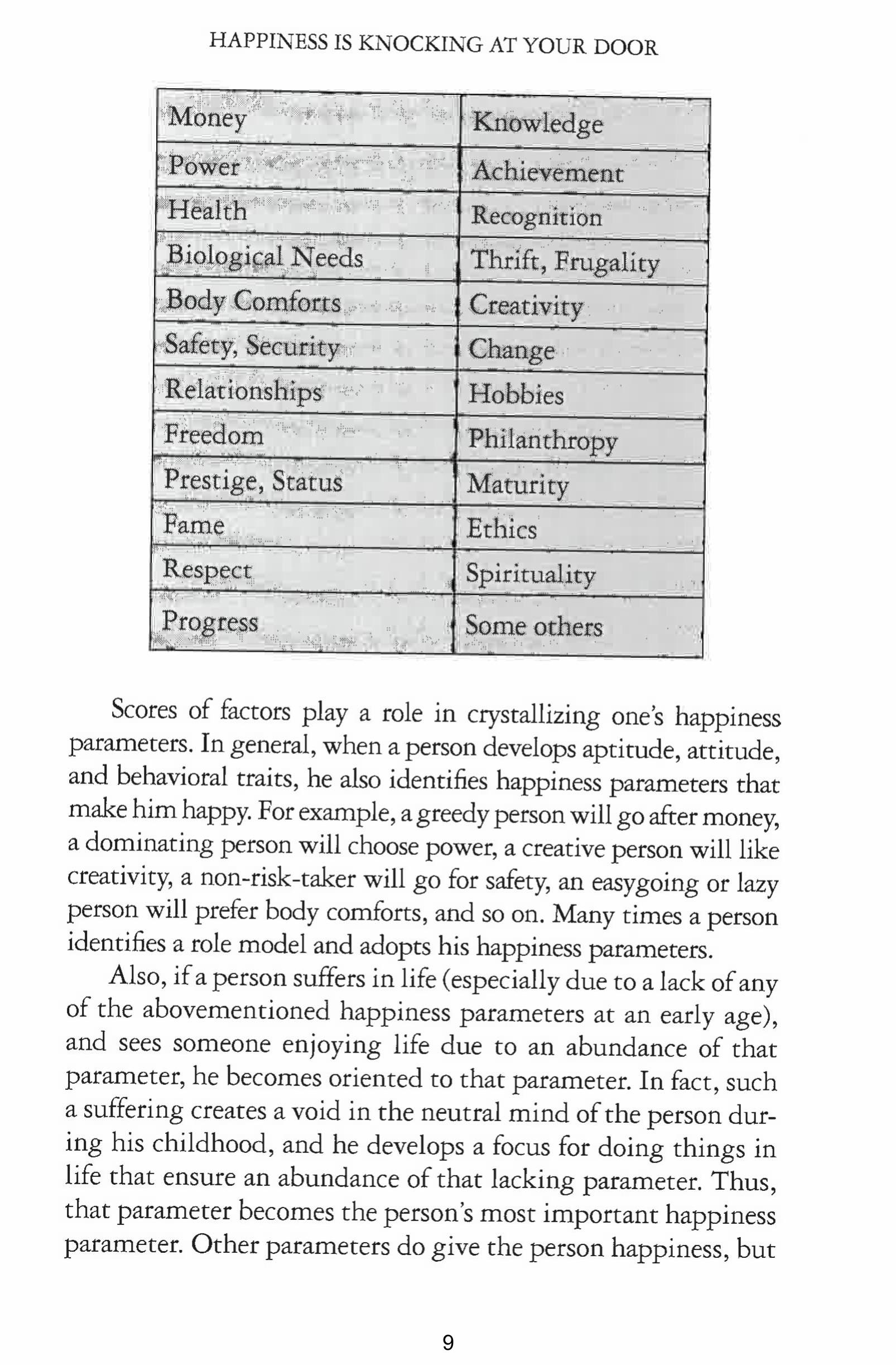 HAPPINESS IS KNOCKING AT YOUR DOOR

| Money | Knowledge |
|---|---|
| Power | Achievement |
| Health | Recognition |
| Biological Needs | Thrift, Frugality |
| Body Comforts | Creativity |
| Safety, Security | Change |
| Relationships | Hobbies |
| Freedom | Philanthropy |
| Prestige, Status | Maturity |
| Fame | Ethics |
| Respect | Spirituality |
| Progress | Some others |

Scores of factors play a role in crystallizing one's happiness parameters. In general, when a person develops aptitude, attitude, and behavioral traits, he also identifies happiness parameters that make him happy. For example, a greedy person will go after money, a dominating person will choose power, a creative person will like creativity, a non-risk-taker will go for safety, an easygoing or lazy person will prefer body comforts, and so on. Many times a person identifies a role model and adopts his happiness parameters.

Also, if a person suffers in life (especially due to a lack of any of the abovementioned happiness parameters at an early age), and sees someone enjoying life due to an abundance of that parameter, he becomes oriented to that parameter. In fact, such a suffering creates a void in the neutral mind of the person during his childhood, and he develops a focus for doing things in life that ensure an abundance of that lacking parameter. Thus, that parameter becomes the person's most important happiness parameter. Other parameters do give the person happiness, but

9